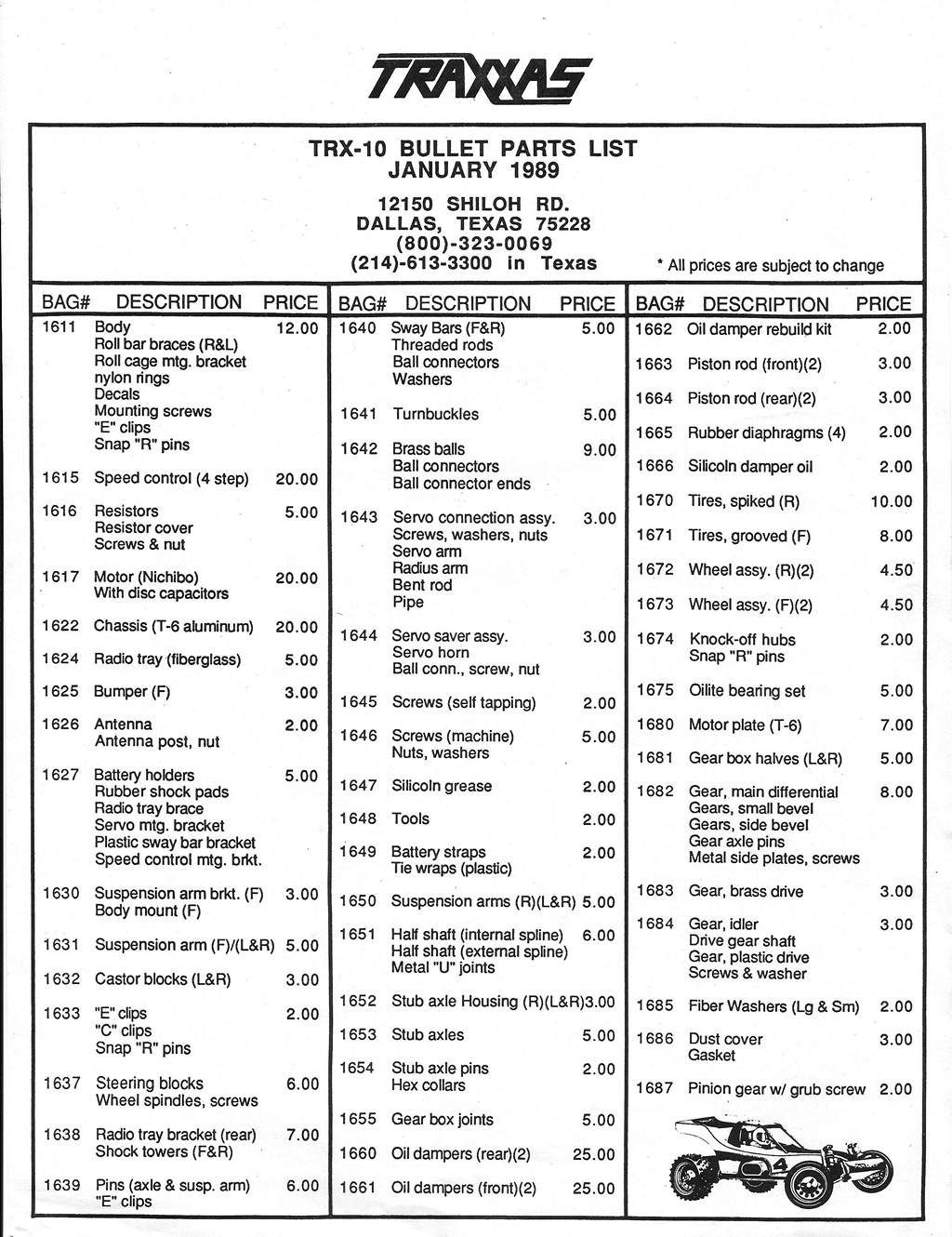 TRAXXAS

TRX-10 BULLET PARTS LIST
JANUARY 1989

12150 SHILOH RD.
DALLAS, TEXAS 75228
(800)-323-0069
(214)-613-3300 in Texas

* All prices are subject to change

| BAG# | DESCRIPTION | PRICE |
|---|---|---|
| 1611 | Body<br>Roll bar braces (R&L)<br>Roll cage mtg. bracket<br>nylon rings<br>Decals<br>Mounting screws<br>"E" clips<br>Snap "R" pins | 12.00 |
| 1615 | Speed control (4 step) | 20.00 |
| 1616 | Resistors<br>Resistor cover<br>Screws & nut | 5.00 |
| 1617 | Motor (Nichibo)<br>With disc capacitors | 20.00 |
| 1622 | Chassis (T-6 aluminum) | 20.00 |
| 1624 | Radio tray (fiberglass) | 5.00 |
| 1625 | Bumper (F) | 3.00 |
| 1626 | Antenna<br>Antenna post, nut | 2.00 |
| 1627 | Battery holders<br>Rubber shock pads<br>Radio tray brace<br>Servo mtg. bracket<br>Plastic sway bar bracket<br>Speed control mtg. brkt. | 5.00 |
| 1630 | Suspension arm brkt. (F)<br>Body mount (F) | 3.00 |
| 1631 | Suspension arm (F)/(L&R) | 5.00 |
| 1632 | Castor blocks (L&R) | 3.00 |
| 1633 | "E" clips<br>"C" clips<br>Snap "R" pins | 2.00 |
| 1637 | Steering blocks<br>Wheel spindles, screws | 6.00 |
| 1638 | Radio tray bracket (rear)<br>Shock towers (F&R) | 7.00 |
| 1639 | Pins (axle & susp. arm)<br>"E" clips | 6.00 |

| BAG# | DESCRIPTION | PRICE |
|---|---|---|
| 1640 | Sway Bars (F&R)<br>Threaded rods<br>Ball connectors<br>Washers | 5.00 |
| 1641 | Turnbuckles | 5.00 |
| 1642 | Brass balls<br>Ball connectors<br>Ball connector ends | 9.00 |
| 1643 | Servo connection assy.<br>Screws, washers, nuts<br>Servo arm<br>Radius arm<br>Bent rod<br>Pipe | 3.00 |
| 1644 | Servo saver assy.<br>Servo horn<br>Ball conn., screw, nut | 3.00 |
| 1645 | Screws (self tapping) | 2.00 |
| 1646 | Screws (machine)<br>Nuts, washers | 5.00 |
| 1647 | Silicoln grease | 2.00 |
| 1648 | Tools | 2.00 |
| 1649 | Battery straps<br>Tie wraps (plastic) | 2.00 |
| 1650 | Suspension arms (R)(L&R) | 5.00 |
| 1651 | Half shaft (internal spline)<br>Half shaft (external spline)<br>Metal "U" joints | 6.00 |
| 1652 | Stub axle Housing (R)(L&R) | 3.00 |
| 1653 | Stub axles | 5.00 |
| 1654 | Stub axle pins<br>Hex collars | 2.00 |
| 1655 | Gear box joints | 5.00 |
| 1660 | Oil dampers (rear)(2) | 25.00 |
| 1661 | Oil dampers (front)(2) | 25.00 |

| BAG# | DESCRIPTION | PRICE |
|---|---|---|
| 1662 | Oil damper rebuild kit | 2.00 |
| 1663 | Piston rod (front)(2) | 3.00 |
| 1664 | Piston rod (rear)(2) | 3.00 |
| 1665 | Rubber diaphragms (4) | 2.00 |
| 1666 | Silicoln damper oil | 2.00 |
| 1670 | Tires, spiked (R) | 10.00 |
| 1671 | Tires, grooved (F) | 8.00 |
| 1672 | Wheel assy. (R)(2) | 4.50 |
| 1673 | Wheel assy. (F)(2) | 4.50 |
| 1674 | Knock-off hubs<br>Snap "R" pins | 2.00 |
| 1675 | Oilite bearing set | 5.00 |
| 1680 | Motor plate (T-6) | 7.00 |
| 1681 | Gear box halves (L&R) | 5.00 |
| 1682 | Gear, main differential<br>Gears, small bevel<br>Gears, side bevel<br>Gear axle pins<br>Metal side plates, screws | 8.00 |
| 1683 | Gear, brass drive | 3.00 |
| 1684 | Gear, idler<br>Drive gear shaft<br>Gear, plastic drive<br>Screws & washer | 3.00 |
| 1685 | Fiber Washers (Lg & Sm) | 2.00 |
| 1686 | Dust cover<br>Gasket | 3.00 |
| 1687 | Pinion gear w/ grub screw | 2.00 |

4